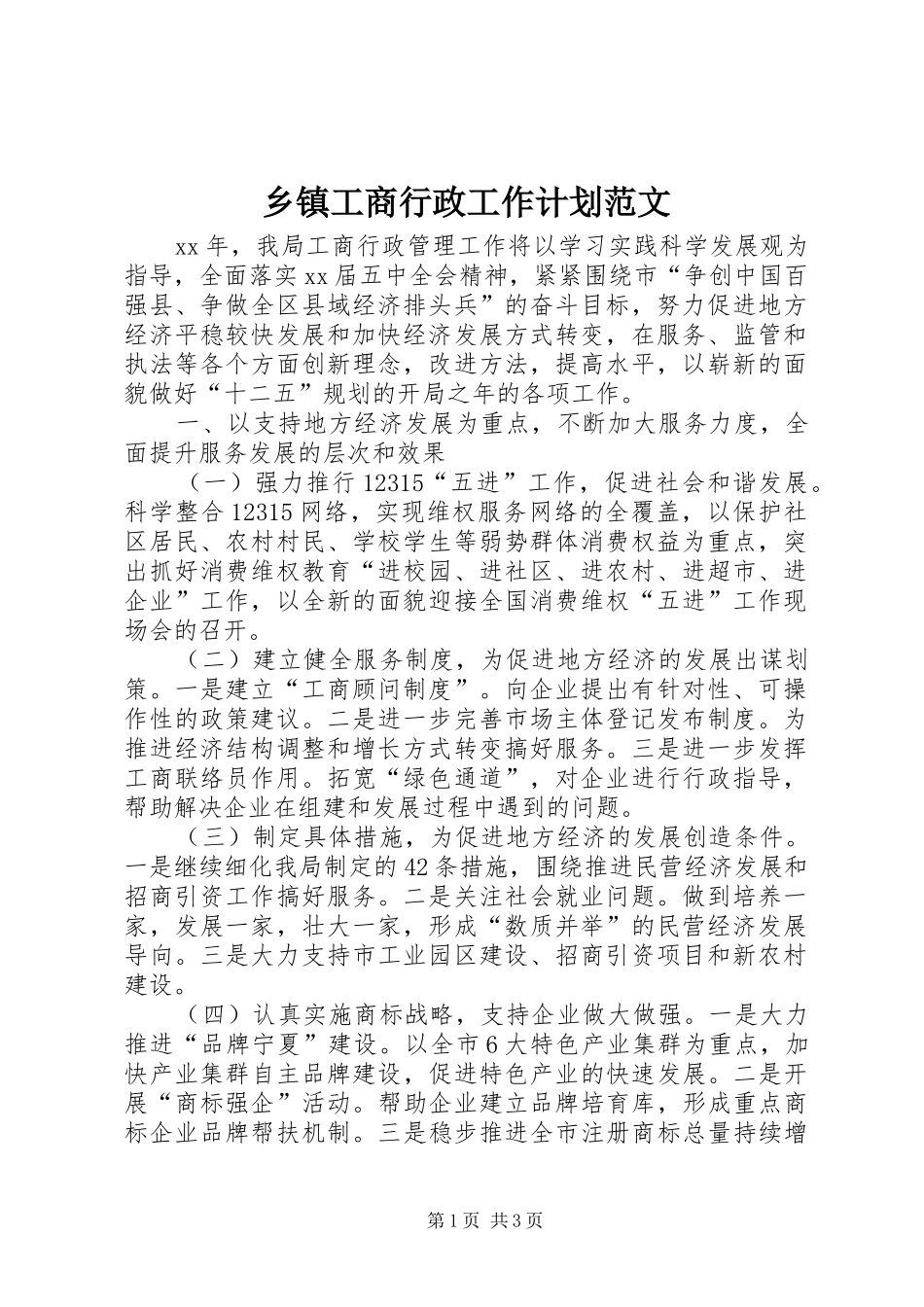 乡镇工商行政工作计划范文

xx年，我局工商行政管理工作将以学习实践科学发展观为指导，全面落实xx届五中全会精神，紧紧围绕市“争创中国百强县、争做全区县域经济排头兵”的奋斗目标，努力促进地方经济平稳较快发展和加快经济发展方式转变，在服务、监管和执法等各个方面创新理念，改进方法，提高水平，以崭新的面貌做好“十二五”规划的开局之年的各项工作。

一、以支持地方经济发展为重点，不断加大服务力度，全面提升服务发展的层次和效果

（一）强力推行12315“五进”工作，促进社会和谐发展。科学整合12315网络，实现维权服务网络的全覆盖，以保护社区居民、农村村民、学校学生等弱势群体消费权益为重点，突出抓好消费维权教育“进校园、进社区、进农村、进超市、进企业”工作，以全新的面貌迎接全国消费维权“五进”工作现场会的召开。

（二）建立健全服务制度，为促进地方经济的发展出谋划策。一是建立“工商顾问制度”。向企业提出有针对性、可操作性的政策建议。二是进一步完善市场主体登记发布制度。为推进经济结构调整和增长方式转变搞好服务。三是进一步发挥工商联络员作用。拓宽“绿色通道”，对企业进行行政指导，帮助解决企业在组建和发展过程中遇到的问题。

（三）制定具体措施，为促进地方经济的发展创造条件。一是继续细化我局制定的42条措施，围绕推进民营经济发展和招商引资工作搞好服务。二是关注社会就业问题。做到培养一家，发展一家，壮大一家，形成“数质并举”的民营经济发展导向。三是大力支持市工业园区建设、招商引资项目和新农村建设。

（四）认真实施商标战略，支持企业做大做强。一是大力推进“品牌宁夏”建设。以全市6大特色产业集群为重点，加快产业集群自主品牌建设，促进特色产业的快速发展。二是开展“商标强企”活动。帮助企业建立品牌培育库，形成重点商标企业品牌帮扶机制。三是稳步推进全市注册商标总量持续增

第1页 共3页